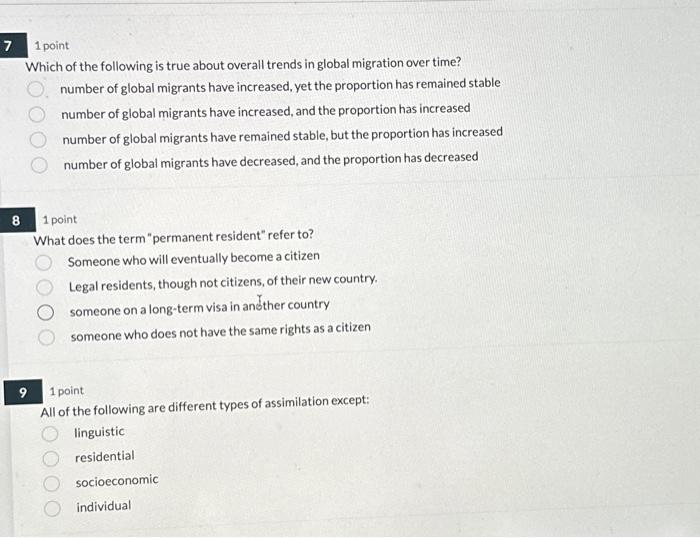 7 1 point
Which of the following is true about overall trends in global migration over time?
number of global migrants have increased, yet the proportion has remained stable
number of global migrants have increased, and the proportion has increased
number of global migrants have remained stable, but the proportion has increased
number of global migrants have decreased, and the proportion has decreased

8 1 point
What does the term "permanent resident" refer to?
Someone who will eventually become a citizen
Legal residents, though not citizens, of their new country.
someone on a long-term visa in another country
someone who does not have the same rights as a citizen

9 1 point
All of the following are different types of assimilation except:
linguistic
residential
socioeconomic
individual